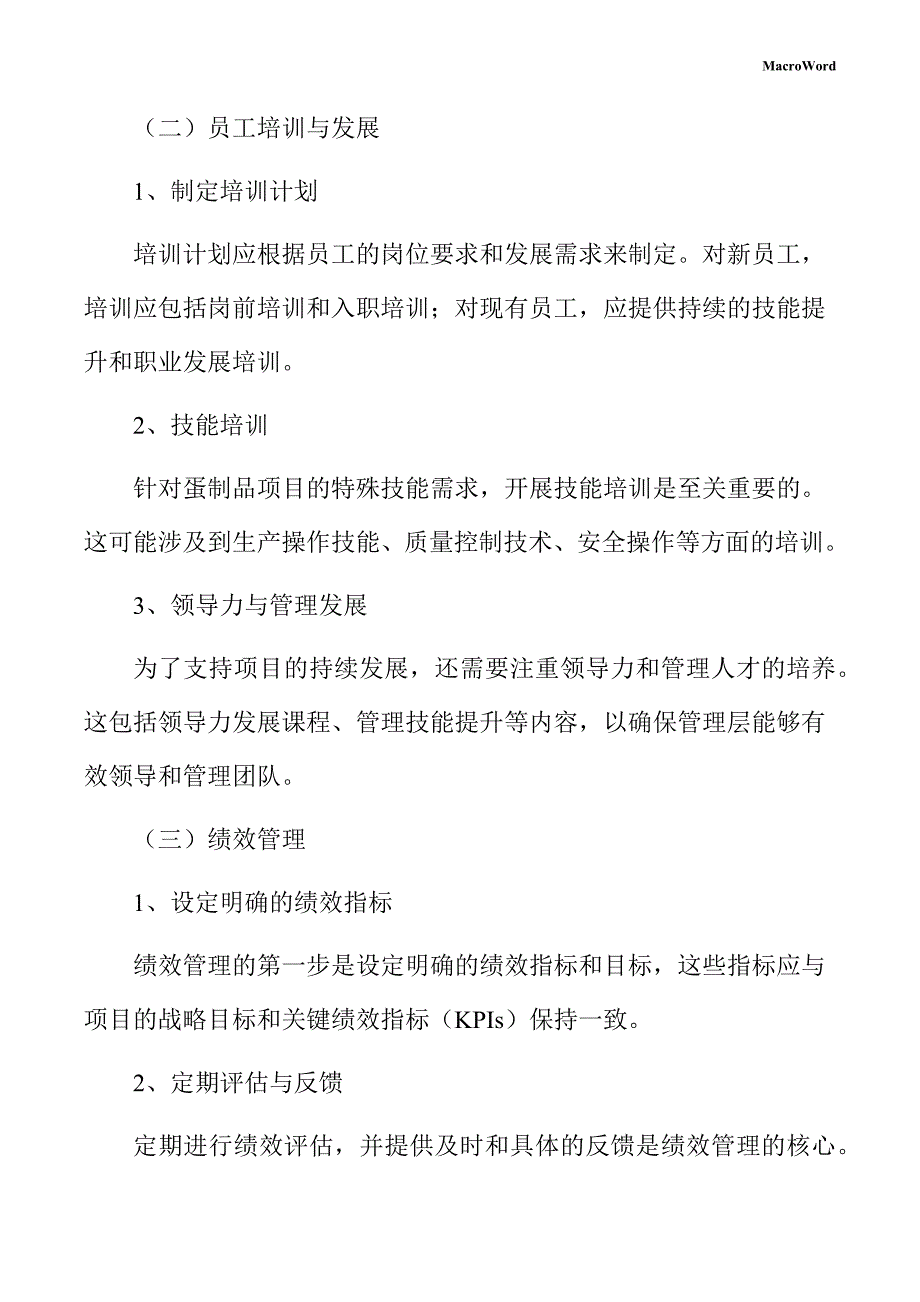 MacroWord

（二）员工培训与发展

1、制定培训计划

培训计划应根据员工的岗位要求和发展需求来制定。对新员工，培训应包括岗前培训和入职培训；对现有员工，应提供持续的技能提升和职业发展培训。

2、技能培训

针对蛋制品项目的特殊技能需求，开展技能培训是至关重要的。这可能涉及到生产操作技能、质量控制技术、安全操作等方面的培训。

3、领导力与管理发展

为了支持项目的持续发展，还需要注重领导力和管理人才的培养。这包括领导力发展课程、管理技能提升等内容，以确保管理层能够有效领导和管理团队。

（三）绩效管理

1、设定明确的绩效指标

绩效管理的第一步是设定明确的绩效指标和目标，这些指标应与项目的战略目标和关键绩效指标（KPIs）保持一致。

2、定期评估与反馈

定期进行绩效评估，并提供及时和具体的反馈是绩效管理的核心。